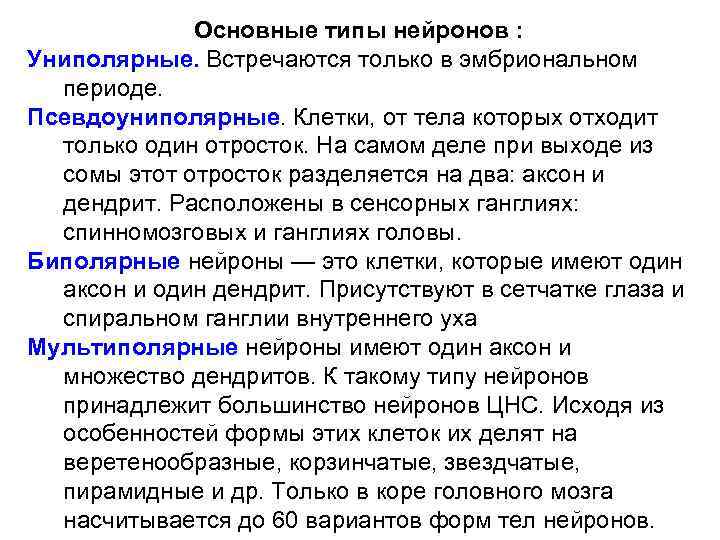 Основные типы нейронов :

Униполярные. Встречаются только в эмбриональном периоде.

Псевдоуниполярные. Клетки, от тела которых отходит только один отросток. На самом деле при выходе из сомы этот отросток разделяется на два: аксон и дендрит. Расположены в сенсорных ганглиях: спинномозговых и ганглиях головы.

Биполярные нейроны — это клетки, которые имеют один аксон и один дендрит. Присутствуют в сетчатке глаза и спиральном ганглии внутреннего уха

Мультиполярные нейроны имеют один аксон и множество дендритов. К такому типу нейронов принадлежит большинство нейронов ЦНС. Исходя из особенностей формы этих клеток их делят на веретенообразные, корзинчатые, звездчатые, пирамидные и др. Только в коре головного мозга насчитывается до 60 вариантов форм тел нейронов.